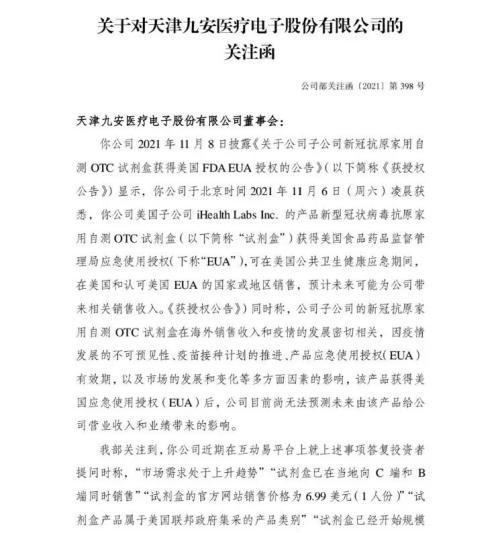 关于对天津九安医疗电子股份有限公司的关注函

公司部关注函〔2021〕第 398 号

天津九安医疗电子股份有限公司董事会：

你公司 2021 年 11 月 8 日披露《关于公司子公司新冠抗原家用自测 OTC 试剂盒获得美国 FDA EUA 授权的公告》（以下简称《获授权公告》）显示，你公司于北京时间 2021 年 11 月 6 日（周六）凌晨获悉，你公司美国子公司 iHealth Labs Inc. 的产品新型冠状病毒抗原家用自测 OTC 试剂盒（以下简称“试剂盒”）获得美国食品药品监督管理局应急使用授权（下称“EUA”），可在美国公共卫生健康应急期间，在美国和认可美国 EUA 的国家或地区销售，预计未来可能为公司带来相关销售收入。《获授权公告》同时称，公司子公司的新冠抗原家用自测 OTC 试剂盒在海外销售收入和疫情的发展密切相关，因疫情发展的不可预见性、疫苗接种计划的推进、产品应急使用授权（EUA）有效期，以及市场的发展和变化等多方面因素的影响，该产品获得美国应急使用授权（EUA）后，公司目前尚无法预测未来由该产品给公司营业收入和业绩带来的影响。

我部关注到，你公司近期在互动易平台上就上述事项答复投资者提问时称，“市场需求处于上升趋势”“试剂盒已在当地向 C 端和 B 端同时销售”“试剂盒的官方网站销售价格为 6.99 美元（1 人份）”“试剂盒产品属于美国联邦政府集采的产品类别”“试剂盒已经开始规模